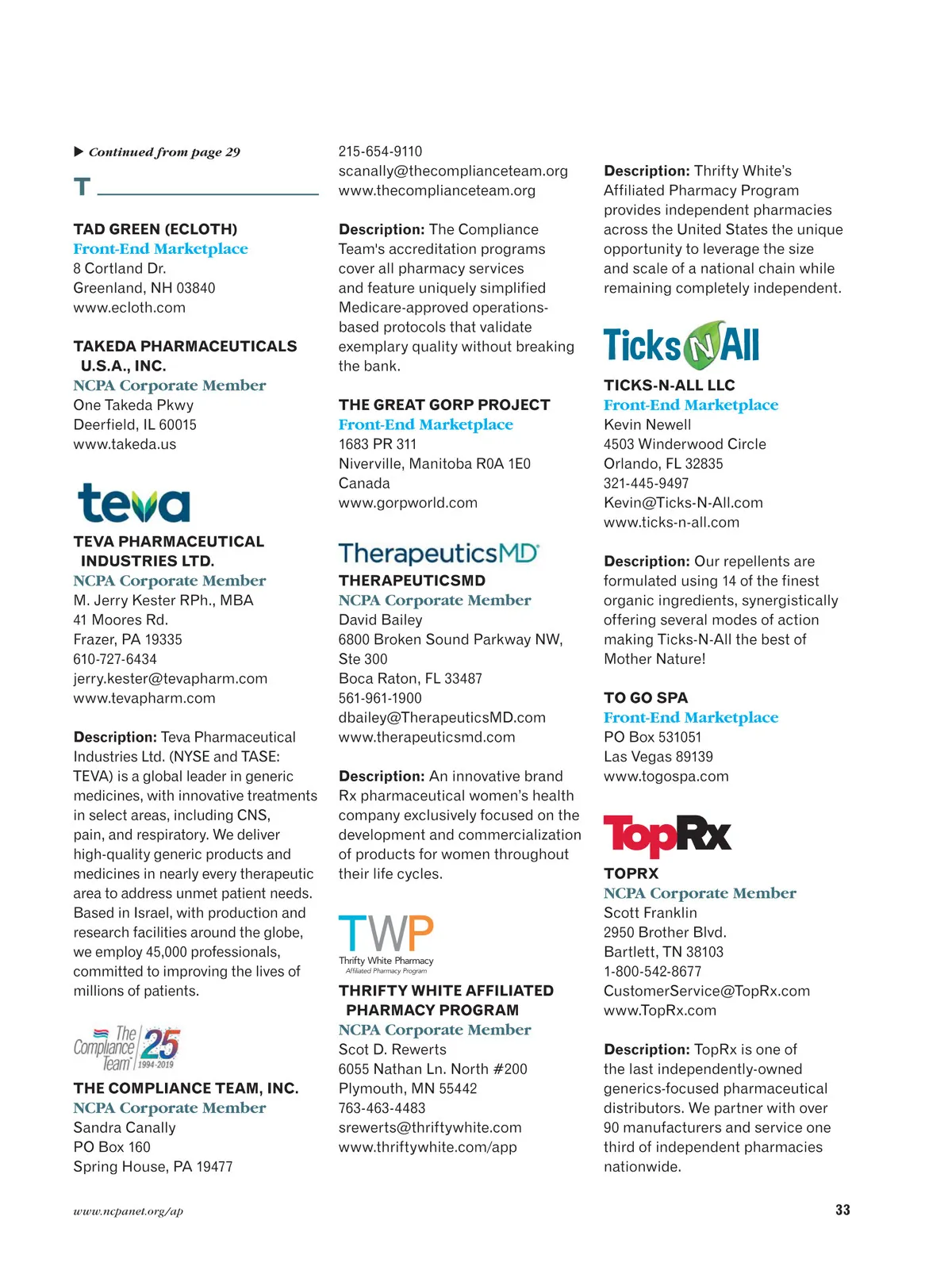 ▶ Continued from page 29

T

TAD GREEN (ECLOTH)
Front-End Marketplace
8 Cortland Dr.
Greenland, NH 03840
www.ecloth.com

TAKEDA PHARMACEUTICALS U.S.A., INC.
NCPA Corporate Member
One Takeda Pkwy
Deerfield, IL 60015
www.takeda.us

teva

TEVA PHARMACEUTICAL INDUSTRIES LTD.
NCPA Corporate Member
M. Jerry Kester RPh., MBA
41 Moores Rd.
Frazer, PA 19335
610-727-6434
jerry.kester@tevapharm.com
www.tevapharm.com

Description: Teva Pharmaceutical Industries Ltd. (NYSE and TASE: TEVA) is a global leader in generic medicines, with innovative treatments in select areas, including CNS, pain, and respiratory. We deliver high-quality generic products and medicines in nearly every therapeutic area to address unmet patient needs. Based in Israel, with production and research facilities around the globe, we employ 45,000 professionals, committed to improving the lives of millions of patients.

The Compliance Team 25 1994-2019

THE COMPLIANCE TEAM, INC.
NCPA Corporate Member
Sandra Canally
PO Box 160
Spring House, PA 19477
215-654-9110
scanally@thecomplianceteam.org
www.thecomplianceteam.org

Description: The Compliance Team's accreditation programs cover all pharmacy services and feature uniquely simplified Medicare-approved operations-based protocols that validate exemplary quality without breaking the bank.

THE GREAT GORP PROJECT
Front-End Marketplace
1683 PR 311
Niverville, Manitoba R0A 1E0
Canada
www.gorpworld.com

TherapeuticsMD

THERAPEUTICSMD
NCPA Corporate Member
David Bailey
6800 Broken Sound Parkway NW, Ste 300
Boca Raton, FL 33487
561-961-1900
dbailey@TherapeuticsMD.com
www.therapeuticsmd.com

Description: An innovative brand Rx pharmaceutical women's health company exclusively focused on the development and commercialization of products for women throughout their life cycles.

TWP Thrifty White Pharmacy Affiliated Pharmacy Program

THRIFTY WHITE AFFILIATED PHARMACY PROGRAM
NCPA Corporate Member
Scot D. Rewerts
6055 Nathan Ln. North #200
Plymouth, MN 55442
763-463-4483
srewerts@thriftywhite.com
www.thriftywhite.com/app

Description: Thrifty White's Affiliated Pharmacy Program provides independent pharmacies across the United States the unique opportunity to leverage the size and scale of a national chain while remaining completely independent.

Ticks N All

TICKS-N-ALL LLC
Front-End Marketplace
Kevin Newell
4503 Winderwood Circle
Orlando, FL 32835
321-445-9497
Kevin@Ticks-N-All.com
www.ticks-n-all.com

Description: Our repellents are formulated using 14 of the finest organic ingredients, synergistically offering several modes of action making Ticks-N-All the best of Mother Nature!

TO GO SPA
Front-End Marketplace
PO Box 531051
Las Vegas 89139
www.togospa.com

TopRx

TOPRX
NCPA Corporate Member
Scott Franklin
2950 Brother Blvd.
Bartlett, TN 38103
1-800-542-8677
CustomerService@TopRx.com
www.TopRx.com

Description: TopRx is one of the last independently-owned generics-focused pharmaceutical distributors. We partner with over 90 manufacturers and service one third of independent pharmacies nationwide.

www.ncpanet.org/ap

33